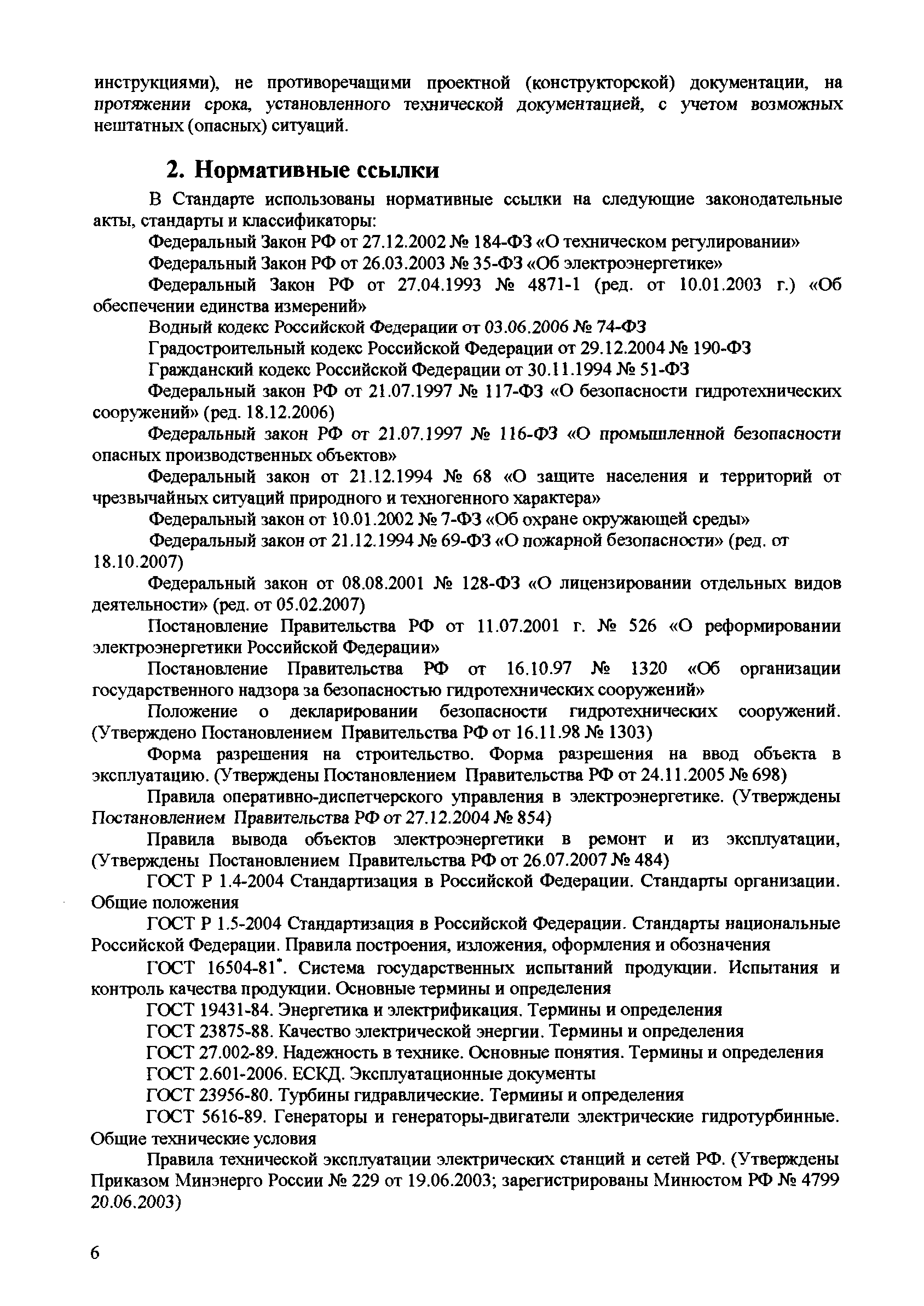 инструкциями), не противоречащими проектной (конструкторской) документации, на протяжении срока, установленного технической документацией, с учетом возможных нештатных (опасных) ситуаций.

2. Нормативные ссылки

В Стандарте использованы нормативные ссылки на следующие законодательные акты, стандарты и классификаторы:

Федеральный Закон РФ от 27.12.2002 № 184-ФЗ «О техническом регулировании»

Федеральный Закон РФ от 26.03.2003 № 35-ФЗ «Об электроэнергетике»

Федеральный Закон РФ от 27.04.1993 № 4871-1 (ред. от 10.01.2003 г.) «Об обеспечении единства измерений»

Водный кодекс Российской Федерации от 03.06.2006 № 74-ФЗ

Градостроительный кодекс Российской Федерации от 29.12.2004 № 190-ФЗ

Гражданский кодекс Российской Федерации от 30.11.1994 № 51-ФЗ

Федеральный закон РФ от 21.07.1997 № 117-ФЗ «О безопасности гидротехнических сооружений» (ред. 18.12.2006)

Федеральный закон РФ от 21.07.1997 № 116-ФЗ «О промышленной безопасности опасных производственных объектов»

Федеральный закон от 21.12.1994 № 68 «О защите населения и территорий от чрезвычайных ситуаций природного и техногенного характера»

Федеральный закон от 10.01.2002 № 7-ФЗ «Об охране окружающей среды»

Федеральный закон от 21.12.1994 № 69-ФЗ «О пожарной безопасности» (ред. от 18.10.2007)

Федеральный закон от 08.08.2001 № 128-ФЗ «О лицензировании отдельных видов деятельности» (ред. от 05.02.2007)

Постановление Правительства РФ от 11.07.2001 г. № 526 «О реформировании электроэнергетики Российской Федерации»

Постановление Правительства РФ от 16.10.97 № 1320 «Об организации государственного надзора за безопасностью гидротехнических сооружений»

Положение о декларировании безопасности гидротехнических сооружений. (Утверждено Постановлением Правительства РФ от 16.11.98 № 1303)

Форма разрешения на строительство. Форма разрешения на ввод объекта в эксплуатацию. (Утверждены Постановлением Правительства РФ от 24.11.2005 № 698)

Правила оперативно-диспетчерского управления в электроэнергетике. (Утверждены Постановлением Правительства РФ от 27.12.2004 № 854)

Правила вывода объектов электроэнергетики в ремонт и из эксплуатации, (Утверждены Постановлением Правительства РФ от 26.07.2007 № 484)

ГОСТ Р 1.4-2004 Стандартизация в Российской Федерации. Стандарты организации. Общие положения

ГОСТ Р 1.5-2004 Стандартизация в Российской Федерации. Стандарты национальные Российской Федерации. Правила построения, изложения, оформления и обозначения

ГОСТ 16504-81*. Система государственных испытаний продукции. Испытания и контроль качества продукции. Основные термины и определения

ГОСТ 19431-84. Энергетика и электрификация. Термины и определения

ГОСТ 23875-88. Качество электрической энергии. Термины и определения

ГОСТ 27.002-89. Надежность в технике. Основные понятия. Термины и определения

ГОСТ 2.601-2006. ЕСКД. Эксплуатационные документы

ГОСТ 23956-80. Турбины гидравлические. Термины и определения

ГОСТ 5616-89. Генераторы и генераторы-двигатели электрические гидротурбинные. Общие технические условия

Правила технической эксплуатации электрических станций и сетей РФ. (Утверждены Приказом Минэнерго России № 229 от 19.06.2003; зарегистрированы Минюстом РФ № 4799 20.06.2003)

6